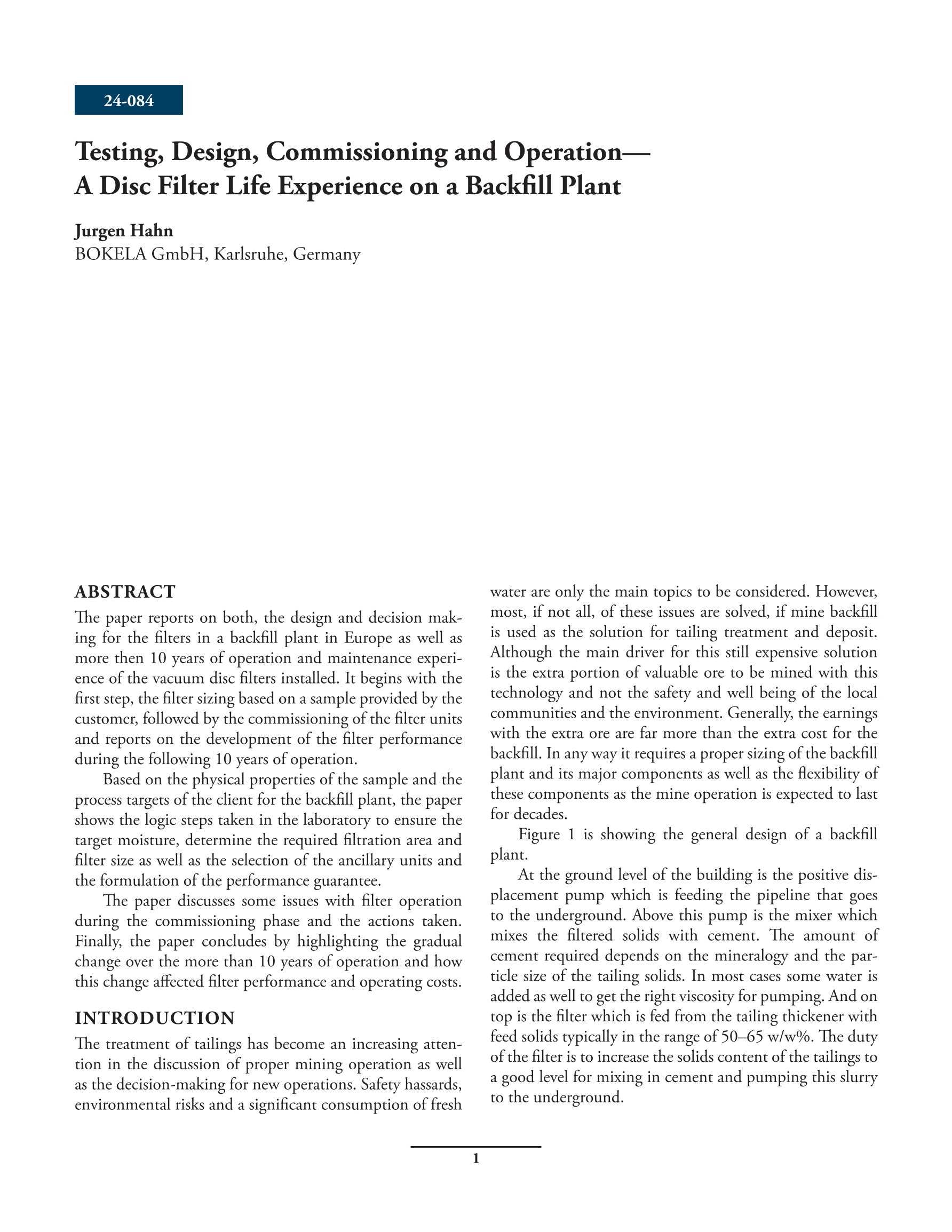 24-084

Testing, Design, Commissioning and Operation—
A Disc Filter Life Experience on a Backfill Plant

Jurgen Hahn
BOKELA GmbH, Karlsruhe, Germany

ABSTRACT
The paper reports on both, the design and decision making for the filters in a backfill plant in Europe as well as more then 10 years of operation and maintenance experience of the vacuum disc filters installed. It begins with the first step, the filter sizing based on a sample provided by the customer, followed by the commissioning of the filter units and reports on the development of the filter performance during the following 10 years of operation.

Based on the physical properties of the sample and the process targets of the client for the backfill plant, the paper shows the logic steps taken in the laboratory to ensure the target moisture, determine the required filtration area and filter size as well as the selection of the ancillary units and the formulation of the performance guarantee.

The paper discusses some issues with filter operation during the commissioning phase and the actions taken. Finally, the paper concludes by highlighting the gradual change over the more than 10 years of operation and how this change affected filter performance and operating costs.

INTRODUCTION
The treatment of tailings has become an increasing attention in the discussion of proper mining operation as well as the decision-making for new operations. Safety hassards, environmental risks and a significant consumption of fresh water are only the main topics to be considered. However, most, if not all, of these issues are solved, if mine backfill is used as the solution for tailing treatment and deposit. Although the main driver for this still expensive solution is the extra portion of valuable ore to be mined with this technology and not the safety and well being of the local communities and the environment. Generally, the earnings with the extra ore are far more than the extra cost for the backfill. In any way it requires a proper sizing of the backfill plant and its major components as well as the flexibility of these components as the mine operation is expected to last for decades.

Figure 1 is showing the general design of a backfill plant.

At the ground level of the building is the positive displacement pump which is feeding the pipeline that goes to the underground. Above this pump is the mixer which mixes the filtered solids with cement. The amount of cement required depends on the mineralogy and the particle size of the tailing solids. In most cases some water is added as well to get the right viscosity for pumping. And on top is the filter which is fed from the tailing thickener with feed solids typically in the range of 50–65 w/w%. The duty of the filter is to increase the solids content of the tailings to a good level for mixing in cement and pumping this slurry to the underground.

1